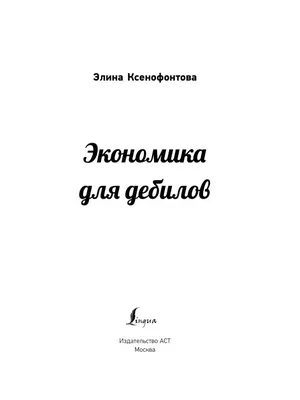 Элина Ксенофонтова

Экономика для дебилов

Lingua

Издательство АСТ
Москва